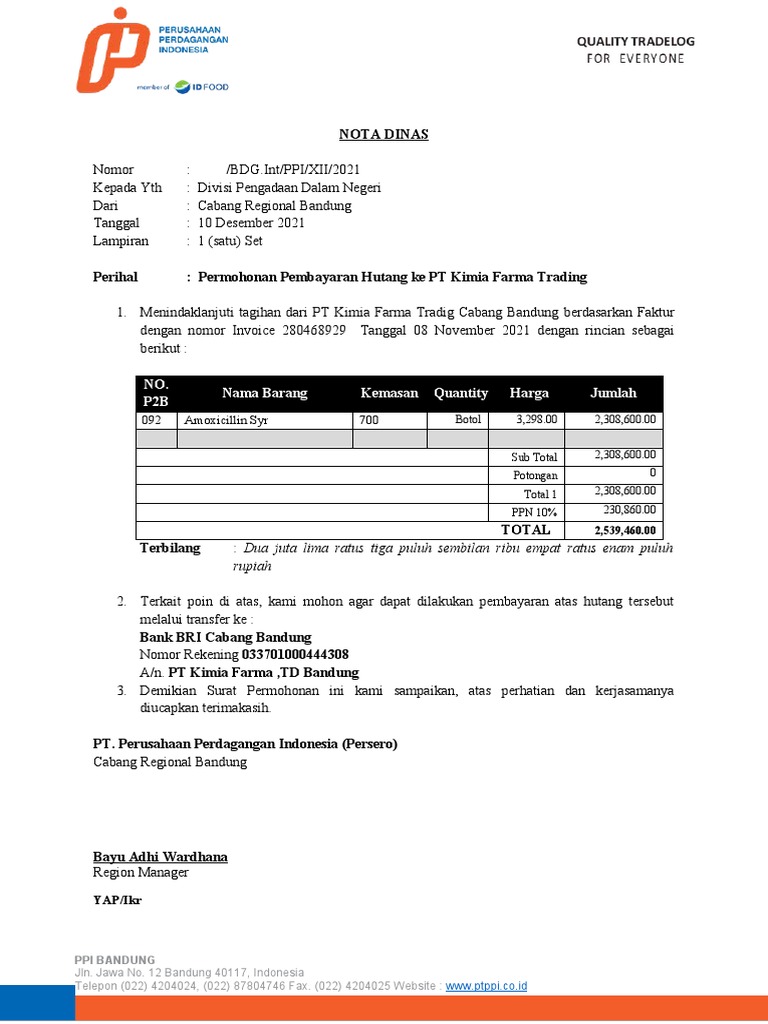 PERUSAHAAN PERDAGANGAN INDONESIA

member of ID FOOD

QUALITY TRADELOG
FOR EVERYONE

NOTA DINAS

Nomor : /BDG.Int/PPI/XII/2021
Kepada Yth : Divisi Pengadaan Dalam Negeri
Dari : Cabang Regional Bandung
Tanggal : 10 Desember 2021
Lampiran : 1 (satu) Set

Perihal : Permohonan Pembayaran Hutang ke PT Kimia Farma Trading

1. Menindaklanjuti tagihan dari PT Kimia Farma Tradig Cabang Bandung berdasarkan Faktur dengan nomor Invoice 280468929 Tanggal 08 November 2021 dengan rincian sebagai berikut :

| NO. P2B | Nama Barang | Kemasan | Quantity | Harga | Jumlah |
|---|---|---|---|---|---|
| 092 | Amoxicillin Syr | 700 | Botol | 3,298.00 | 2,308,600.00 |
| | | | | | |
| | | | | Sub Total | 2,308,600.00 |
| | | | | Potongan | 0 |
| | | | | Total 1 | 2,308,600.00 |
| | | | | PPN 10% | 230,860.00 |
| | | | | TOTAL | 2,539,460.00 |

Terbilang : Dua juta lima ratus tiga puluh sembilan ribu empat ratus enam puluh rupiah

2. Terkait poin di atas, kami mohon agar dapat dilakukan pembayaran atas hutang tersebut melalui transfer ke :
Bank BRI Cabang Bandung
Nomor Rekening 033701000444308
A/n. PT Kimia Farma ,TD Bandung
3. Demikian Surat Permohonan ini kami sampaikan, atas perhatian dan kerjasamanya diucapkan terimakasih.

PT. Perusahaan Perdagangan Indonesia (Persero)
Cabang Regional Bandung

Bayu Adhi Wardhana
Region Manager

YAP/Ikr

PPI BANDUNG
Jln. Jawa No. 12 Bandung 40117, Indonesia
Telepon (022) 4204024, (022) 87804746 Fax. (022) 4204025 Website : www.ptppi.co.id